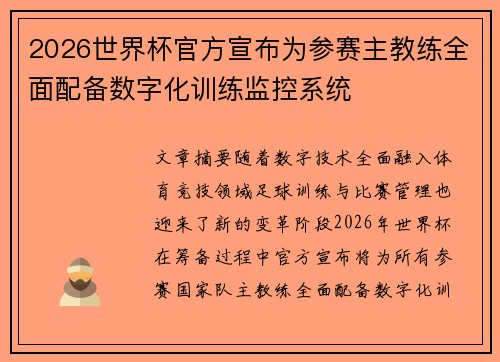 2026世界杯官方宣布为参赛主教练全面配备数字化训练监控系统

文章摘要随着数字技术全面融入体育竞技领域足球训练与比赛管理也迎来了新的变革阶段2026年世界杯在筹备过程中官方宣布将为所有参赛国家队主教练全面配备数字化训